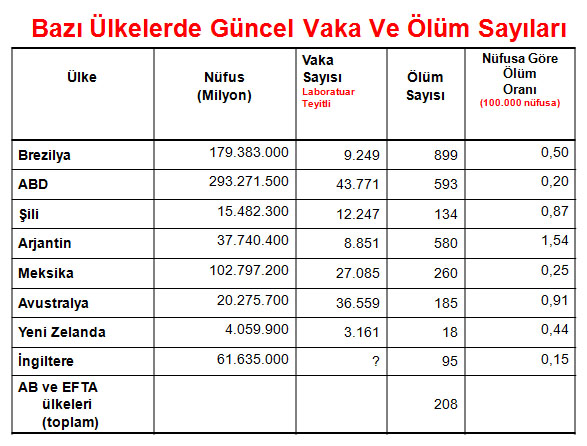 Bazı Ülkelerde Güncel Vaka Ve Ölüm Sayıları

| Ülke | Nüfus (Milyon) | Vaka Sayısı Laboratuar Teyitli | Ölüm Sayısı | Nüfusa Göre Ölüm Oranı (100.000 nüfusa) |
|---|---|---|---|---|
| Brezilya | 179.383.000 | 9.249 | 899 | 0,50 |
| ABD | 293.271.500 | 43.771 | 593 | 0,20 |
| Şili | 15.482.300 | 12.247 | 134 | 0,87 |
| Arjantin | 37.740.400 | 8.851 | 580 | 1,54 |
| Meksika | 102.797.200 | 27.085 | 260 | 0,25 |
| Avustralya | 20.275.700 | 36.559 | 185 | 0,91 |
| Yeni Zelanda | 4.059.900 | 3.161 | 18 | 0,44 |
| İngiltere | 61.635.000 | ? | 95 | 0,15 |
| AB ve EFTA ülkeleri (toplam) | | | 208 | |